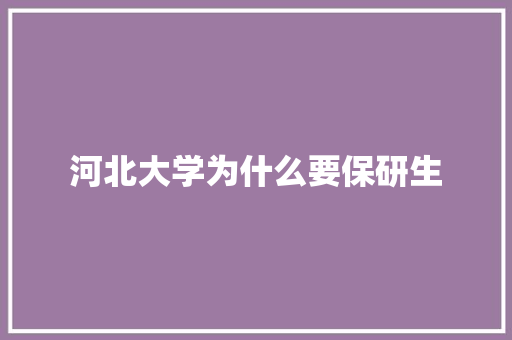 河北大学为什么要保研生